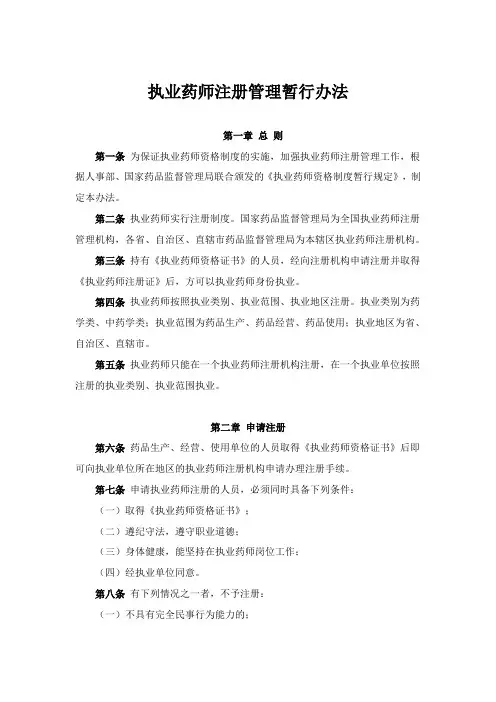 执业药师注册管理暂行办法

第一章 总 则

第一条 为保证执业药师资格制度的实施，加强执业药师注册管理工作，根据人事部、国家药品监督管理局联合颁发的《执业药师资格制度暂行规定》，制定本办法。

第二条 执业药师实行注册制度。国家药品监督管理局为全国执业药师注册管理机构，各省、自治区、直辖市药品监督管理局为本辖区执业药师注册机构。

第三条 持有《执业药师资格证书》的人员，经向注册机构申请注册并取得《执业药师注册证》后，方可以执业药师身份执业。

第四条 执业药师按照执业类别、执业范围、执业地区注册。执业类别为药学类、中药学类；执业范围为药品生产、药品经营、药品使用；执业地区为省、自治区、直辖市。

第五条 执业药师只能在一个执业药师注册机构注册，在一个执业单位按照注册的执业类别、执业范围执业。

第二章 申请注册

第六条 药品生产、经营、使用单位的人员取得《执业药师资格证书》后即可向执业单位所在地区的执业药师注册机构申请办理注册手续。

第七条 申请执业药师注册的人员，必须同时具备下列条件：

（一）取得《执业药师资格证书》；

（二）遵纪守法，遵守职业道德；

（三）身体健康，能坚持在执业药师岗位工作；

（四）经执业单位同意。

第八条 有下列情况之一者，不予注册：

（一）不具有完全民事行为能力的；